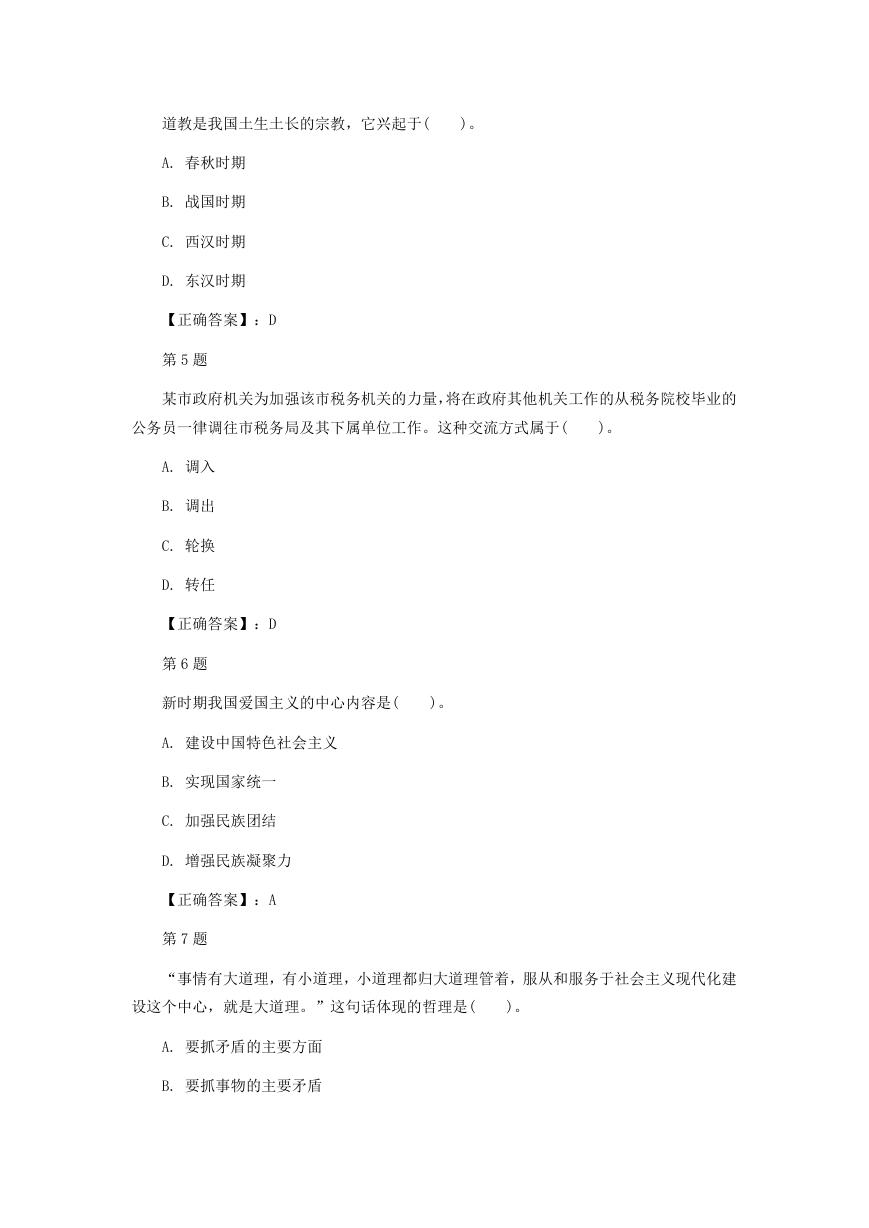 道教是我国土生土长的宗教，它兴起于(　　)。

A. 春秋时期

B. 战国时期

C. 西汉时期

D. 东汉时期

【正确答案】：D

第 5 题

某市政府机关为加强该市税务机关的力量，将在政府其他机关工作的从税务院校毕业的公务员一律调往市税务局及其下属单位工作。这种交流方式属于(　　)。

A. 调入

B. 调出

C. 轮换

D. 转任

【正确答案】：D

第 6 题

新时期我国爱国主义的中心内容是(　　)。

A. 建设中国特色社会主义

B. 实现国家统一

C. 加强民族团结

D. 增强民族凝聚力

【正确答案】：A

第 7 题

“事情有大道理，有小道理，小道理都归大道理管着，服从和服务于社会主义现代化建设这个中心，就是大道理。”这句话体现的哲理是(　　)。

A. 要抓矛盾的主要方面

B. 要抓事物的主要矛盾